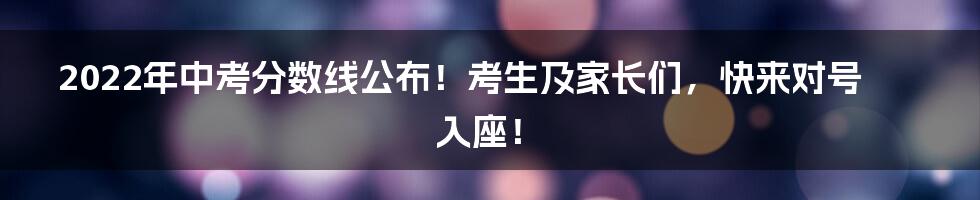 2022年中考分数线公布！考生及家长们，快来对号入座！